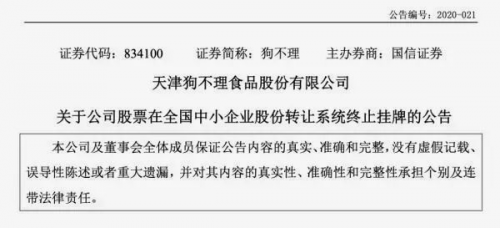 公告编号：2020-021

证券代码：834100　　证券简称：狗不理　　主办券商：国信证券

天津狗不理食品股份有限公司

关于公司股票在全国中小企业股份转让系统终止挂牌的公告

本公司及董事会全体成员保证公告内容的真实、准确和完整，没有虚假记载、误导性陈述或者重大遗漏，并对其内容的真实性、准确性和完整性承担个别及连带法律责任。